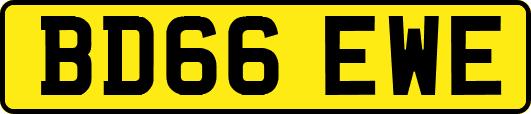 BD66 EWE